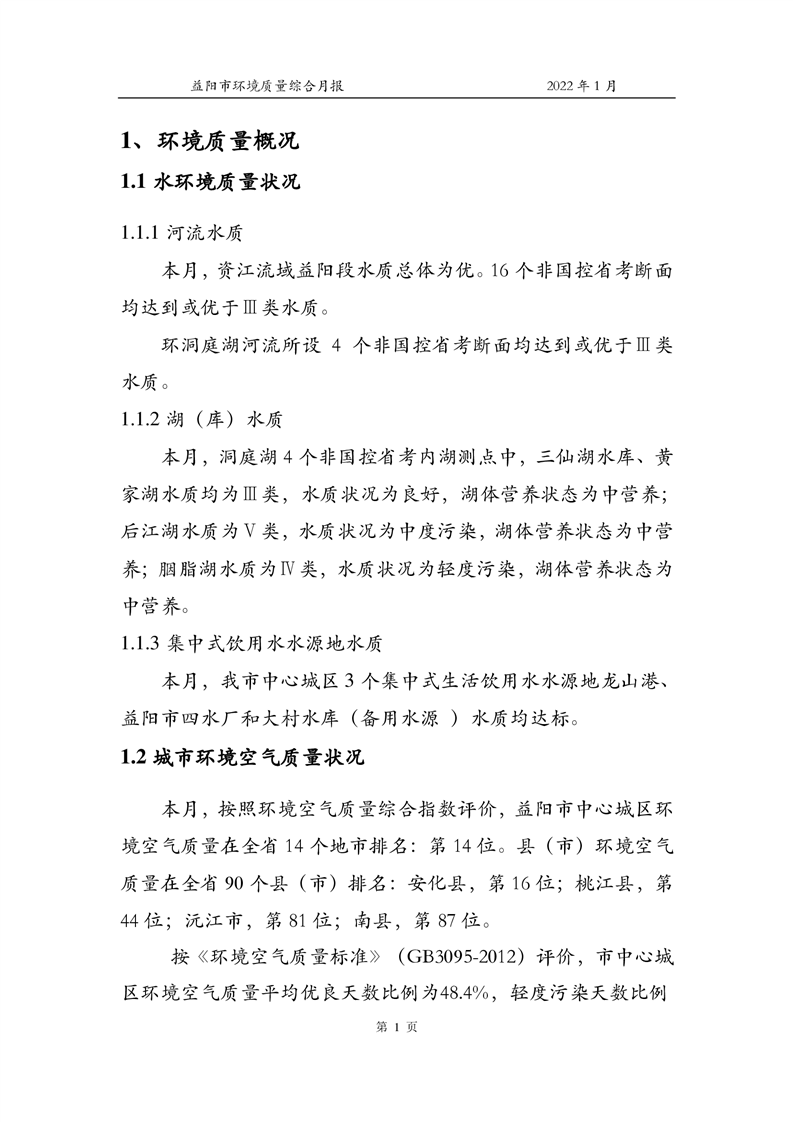 益阳市环境质量综合月报　　2022 年 1 月

1、环境质量概况

1.1 水环境质量状况

1.1.1 河流水质

本月，资江流域益阳段水质总体为优。16 个非国控省考断面均达到或优于Ⅲ类水质。

环洞庭湖河流所设 4 个非国控省考断面均达到或优于Ⅲ类水质。

1.1.2 湖（库）水质

本月，洞庭湖 4 个非国控省考内湖测点中，三仙湖水库、黄家湖水质均为Ⅲ类，水质状况为良好，湖体营养状态为中营养；后江湖水质为Ⅴ类，水质状况为中度污染，湖体营养状态为中营养；胭脂湖水质为Ⅳ类，水质状况为轻度污染，湖体营养状态为中营养。

1.1.3 集中式饮用水水源地水质

本月，我市中心城区 3 个集中式生活饮用水水源地龙山港、益阳市四水厂和大村水库（备用水源 ）水质均达标。

1.2 城市环境空气质量状况

本月，按照环境空气质量综合指数评价，益阳市中心城区环境空气质量在全省 14 个地市排名：第 14 位。县（市）环境空气质量在全省 90 个县（市）排名：安化县，第 16 位；桃江县，第 44 位；沅江市，第 81 位；南县，第 87 位。

按《环境空气质量标准》（GB3095-2012）评价，市中心城区环境空气质量平均优良天数比例为48.4%，轻度污染天数比例

第 1 页